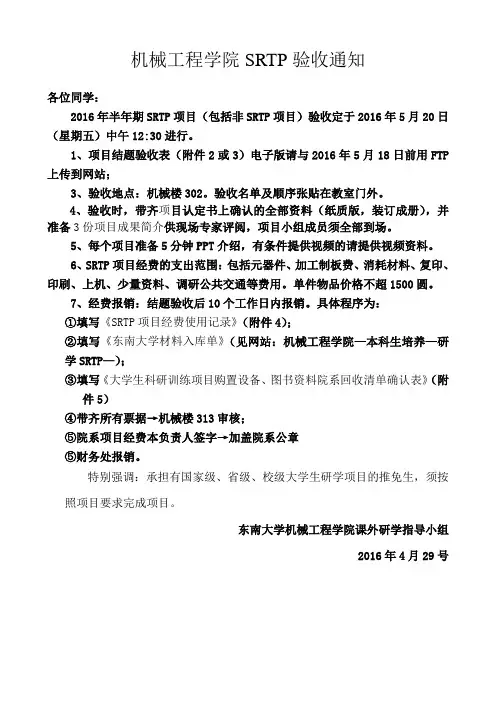 机械工程学院 SRTP 验收通知

各位同学：

2016 年半年期 SRTP 项目（包括非 SRTP 项目）验收定于 2016 年 5 月 20 日（星期五）中午 12:30 进行。

1、项目结题验收表（附件 2 或 3）电子版请与 2016 年 5 月 18 日前用 FTP 上传到网站；

3、验收地点：机械楼 302。验收名单及顺序张贴在教室门外。

4、验收时，带齐项目认定书上确认的全部资料（纸质版，装订成册），并准备 3 份项目成果简介供现场专家评阅，项目小组成员须全部到场。

5、每个项目准备 5 分钟 PPT 介绍，有条件提供视频的请提供视频资料。

6、SRTP 项目经费的支出范围：包括元器件、加工制板费、消耗材料、复印、印刷、上机、少量资料、调研公共交通等费用。单件物品价格不超 1500 圆。

7、经费报销：结题验收后 10 个工作日内报销。具体程序为：

①填写《SRTP 项目经费使用记录》（附件 4）；

②填写《东南大学材料入库单》（见网站：机械工程学院—本科生培养—研学 SRTP—）；

③填写《大学生科研训练项目购置设备、图书资料院系回收清单确认表》（附件 5）

④带齐所有票据→机械楼 313 审核；

⑤院系项目经费本负责人签字→加盖院系公章

⑤财务处报销。

特别强调：承担有国家级、省级、校级大学生研学项目的推免生，须按照项目要求完成项目。

东南大学机械工程学院课外研学指导小组

2016 年 4 月 29 号